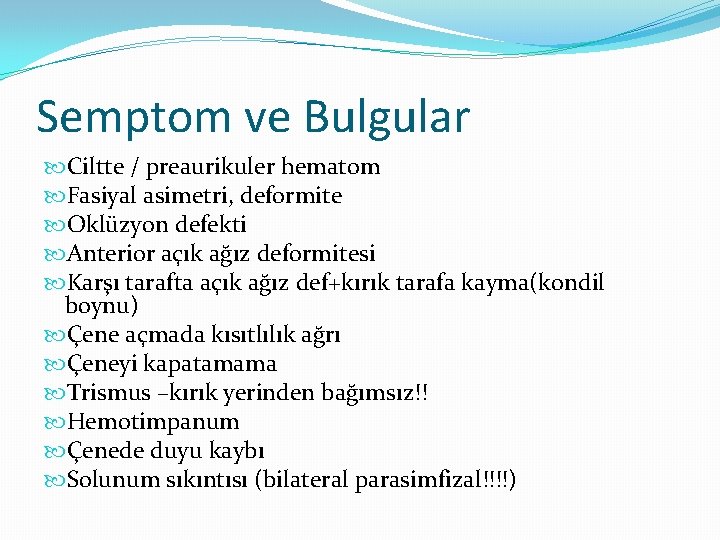 Semptom ve Bulgular

Ciltte / preaurikuler hematom
Fasiyal asimetri, deformite
Oklüzyon defekti
Anterior açık ağız deformitesi
Karşı tarafta açık ağız def+kırık tarafa kayma(kondil boynu)
Çene açmada kısıtlılık ağrı
Çeneyi kapatamama
Trismus –kırık yerinden bağımsız!!
Hemotimpanum
Çenede duyu kaybı
Solunum sıkıntısı (bilateral parasimfizal!!!!)